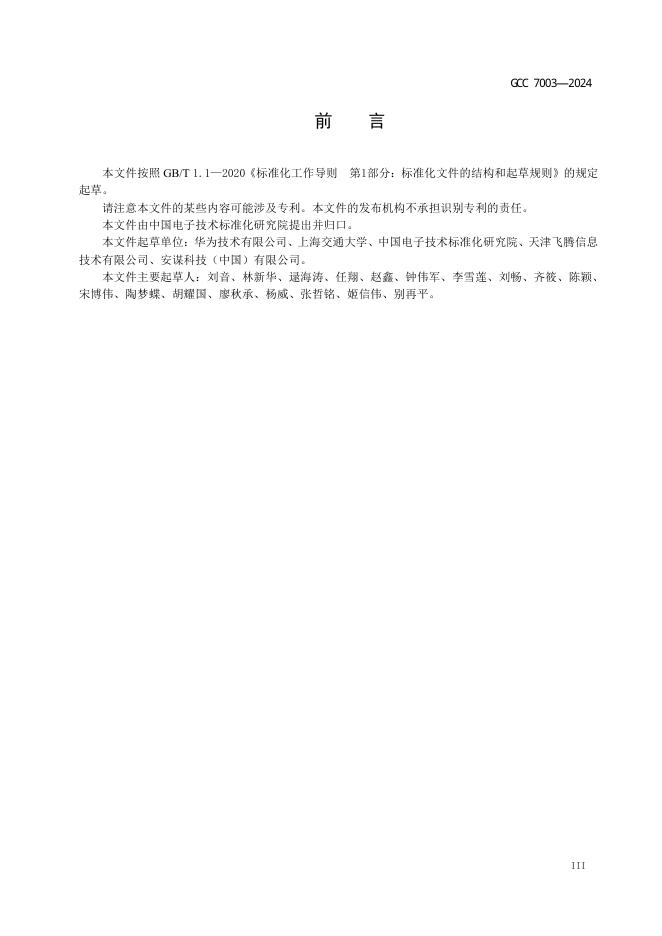 GCC 7003—2024

前 言

本文件按照GB/T 1.1—2020《标准化工作导则 第1部分：标准化文件的结构和起草规则》的规定起草。

请注意本文件的某些内容可能涉及专利。本文件的发布机构不承担识别专利的责任。

本文件由中国电子技术标准化研究院提出并归口。

本文件起草单位：华为技术有限公司、上海交通大学、中国电子技术标准化研究院、天津飞腾信息技术有限公司、安谋科技（中国）有限公司。

本文件主要起草人：刘音、林新华、逯海涛、任翔、赵鑫、钟伟军、李雪莲、刘畅、齐筱、陈颖、宋博伟、陶梦蝶、胡耀国、廖秋承、杨威、张哲铭、姬信伟、别再平。

III